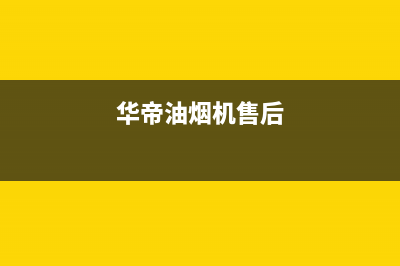 华帝油烟机售后